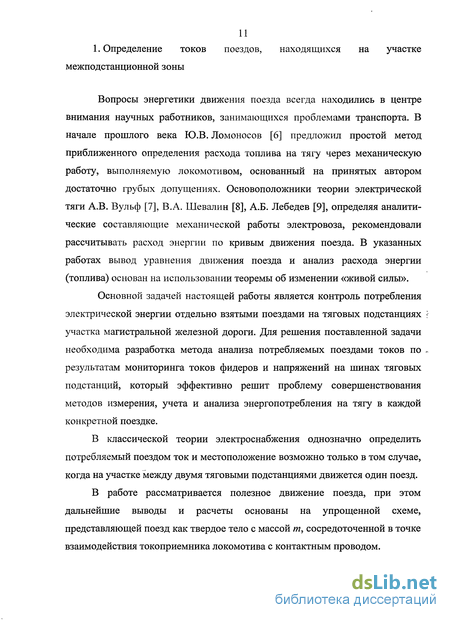 11

1. Определение токов поездов, находящихся на участке межподстанционной зоны

Вопросы энергетики движения поезда всегда находились в центре внимания научных работников, занимающихся проблемами транспорта. В начале прошлого века Ю.В. Ломоносов [6] предложил простой метод приближенного определения расхода топлива на тягу через механическую работу, выполняемую локомотивом, основанный на принятых автором достаточно грубых допущениях. Основоположники теории электрической тяги А.В. Вульф [7], В.А. Шевалин [8], А.Б. Лебедев [9], определяя аналитические составляющие механической работы электровоза, рекомендовали рассчитывать расход энергии по кривым движения поезда. В указанных работах вывод уравнения движения поезда и анализ расхода энергии (топлива) основан на использовании теоремы об изменении «живой силы».

Основной задачей настоящей работы является контроль потребления электрической энергии отдельно взятыми поездами на тяговых подстанциях участка магистральной железной дороги. Для решения поставленной задачи необходима разработка метода анализа потребляемых поездами токов по результатам мониторинга токов фидеров и напряжений на шинах тяговых подстанций, который эффективно решит проблему совершенствования методов измерения, учета и анализа энергопотребления на тягу в каждой конкретной поездке.

В классической теории электроснабжения однозначно определить потребляемый поездом ток и местоположение возможно только в том случае, когда на участке между двумя тяговыми подстанциями движется один поезд.

В работе рассматривается полезное движение поезда, при этом дальнейшие выводы и расчеты основаны на упрощенной схеме, представляющей поезд как твердое тело с массой $m$, сосредоточенной в точке взаимодействия токоприемника локомотива с контактным проводом.

dsLib.net
библиотека диссертаций